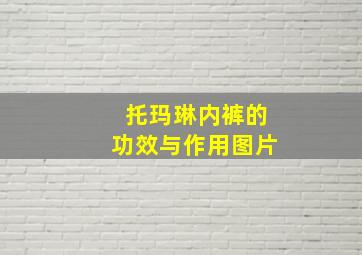 托玛琳内裤的
功效与作用图片